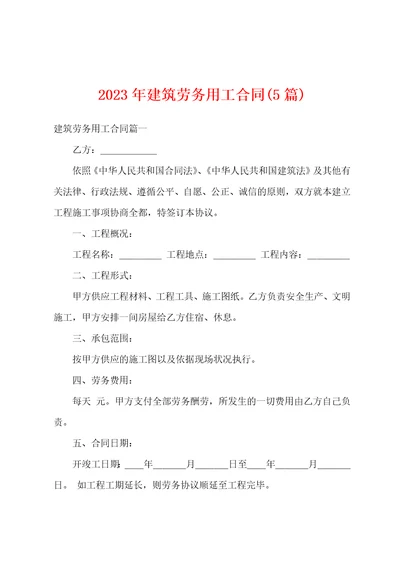 2023年建筑劳务用工合同(5篇)

建筑劳务用工合同篇一

乙方：____________

依照《中华人民共和国合同法》、《中华人民共和国建筑法》及其他有关法律、行政法规、遵循公平、自愿、公正、诚信的原则，双方就本建立工程施工事项协商全都，特签订本协议。

一、工程概况：

工程名称：_________ 工程地点：_________ 工程内容：_________

二、工程形式：

甲方供应工程材料、工程工具、施工图纸。乙方负责安全生产、文明施工，甲方安排一间房屋给乙方住宿、休息。

三、承包范围：

按甲方供应的施工图以及依据现场状况执行。

四、劳务费用：

每天 元。甲方支付全部劳务酬劳，所发生的一切费用由乙方自己负责。

五、合同日期：

开竣工日期：____年_______月_______日至____年_______月_______日。 如工程工期延长，则劳务协议顺延至工程完毕。